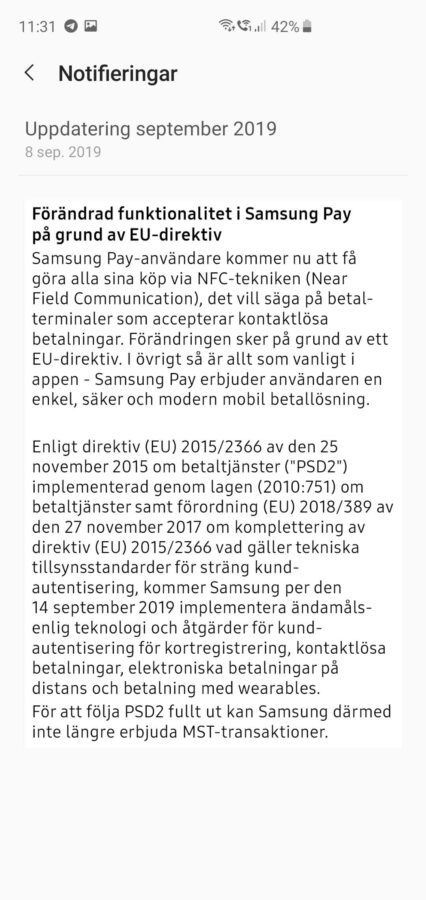 11:31 42%

Notifieringar

Uppdatering september 2019
8 sep. 2019

Förändrad funktionalitet i Samsung Pay på grund av EU-direktiv
Samsung Pay-användare kommer nu att få göra alla sina köp via NFC-tekniken (Near Field Communication), det vill säga på betalterminaler som accepterar kontaktlösa betalningar. Förändringen sker på grund av ett EU-direktiv. I övrigt så är allt som vanligt i appen - Samsung Pay erbjuder användaren en enkel, säker och modern mobil betallösning.

Enligt direktiv (EU) 2015/2366 av den 25 november 2015 om betaltjänster ("PSD2") implementerad genom lagen (2010:751) om betaltjänster samt förordning (EU) 2018/389 av den 27 november 2017 om komplettering av direktiv (EU) 2015/2366 vad gäller tekniska tillsynsstandarder för sträng kundautentisering, kommer Samsung per den 14 september 2019 implementera ändamålsenlig teknologi och åtgärder för kundautentisering för kortregistrering, kontaktlösa betalningar, elektroniska betalningar på distans och betalning med wearables.
För att följa PSD2 fullt ut kan Samsung därmed inte längre erbjuda MST-transaktioner.